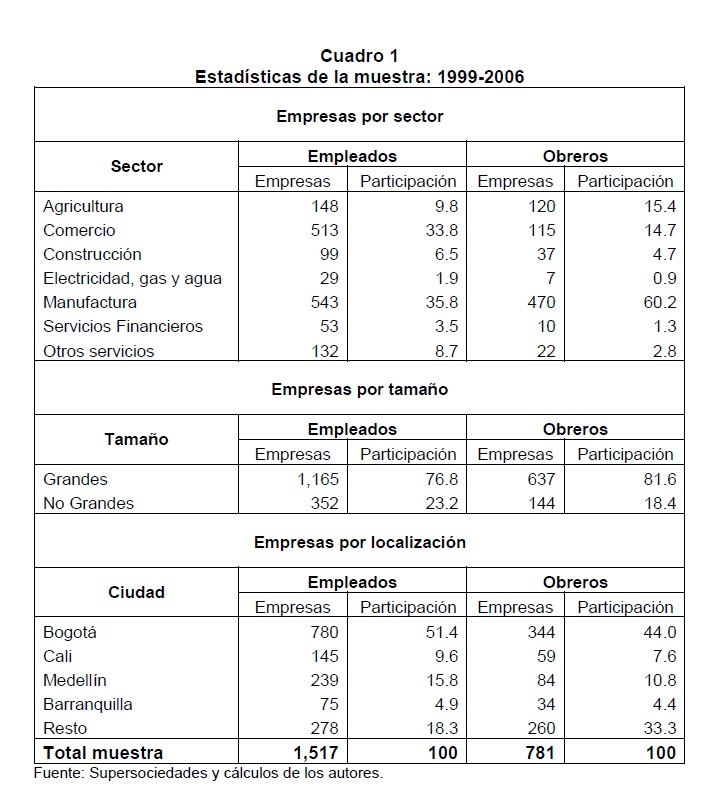 Cuadro 1
Estadísticas de la muestra: 1999-2006

Empresas por sector

| Sector | Empleados Empresas | Empleados Participación | Obreros Empresas | Obreros Participación |
|---|---|---|---|---|
| Agricultura | 148 | 9.8 | 120 | 15.4 |
| Comercio | 513 | 33.8 | 115 | 14.7 |
| Construcción | 99 | 6.5 | 37 | 4.7 |
| Electricidad, gas y agua | 29 | 1.9 | 7 | 0.9 |
| Manufactura | 543 | 35.8 | 470 | 60.2 |
| Servicios Financieros | 53 | 3.5 | 10 | 1.3 |
| Otros servicios | 132 | 8.7 | 22 | 2.8 |

Empresas por tamaño

| Tamaño | Empleados Empresas | Empleados Participación | Obreros Empresas | Obreros Participación |
|---|---|---|---|---|
| Grandes | 1,165 | 76.8 | 637 | 81.6 |
| No Grandes | 352 | 23.2 | 144 | 18.4 |

Empresas por localización

| Ciudad | Empleados Empresas | Empleados Participación | Obreros Empresas | Obreros Participación |
|---|---|---|---|---|
| Bogotá | 780 | 51.4 | 344 | 44.0 |
| Cali | 145 | 9.6 | 59 | 7.6 |
| Medellín | 239 | 15.8 | 84 | 10.8 |
| Barranquilla | 75 | 4.9 | 34 | 4.4 |
| Resto | 278 | 18.3 | 260 | 33.3 |
| Total muestra | 1,517 | 100 | 781 | 100 |

Fuente: Supersociedades y cálculos de los autores.